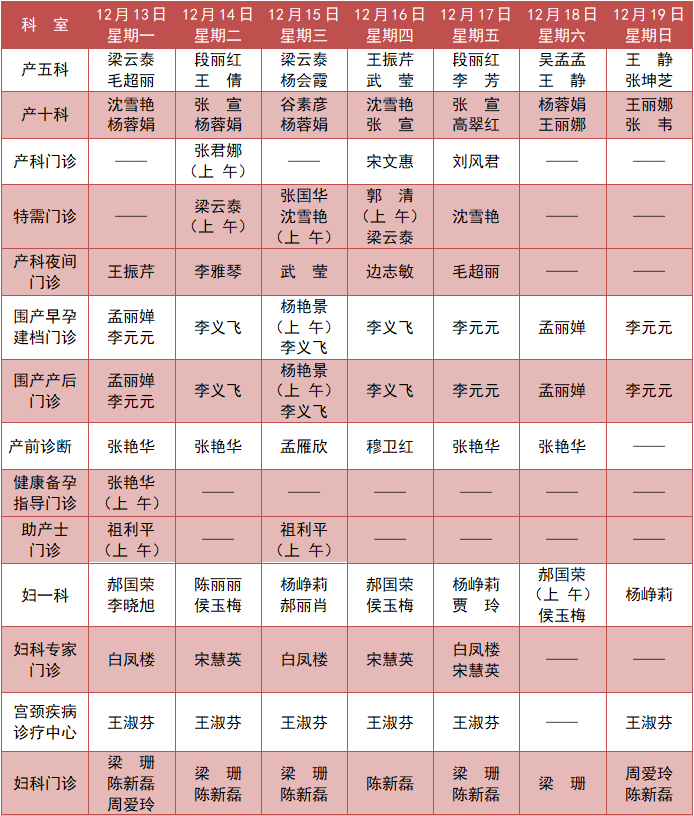 | 科　室 | 12月13日 星期一 | 12月14日 星期二 | 12月15日 星期三 | 12月16日 星期四 | 12月17日 星期五 | 12月18日 星期六 | 12月19日 星期日 |
|---|---|---|---|---|---|---|---|
| 产五科 | 梁云泰 毛超丽 | 段丽红 王　倩 | 梁云泰 杨会霞 | 王振芹 武　莹 | 段丽红 李　芳 | 吴孟孟 王　静 | 王　静 张坤芝 |
| 产十科 | 沈雪艳 杨蓉娟 | 张　宣 杨蓉娟 | 谷素彦 杨蓉娟 | 沈雪艳 张　宣 | 张　宣 高翠红 | 杨蓉娟 王丽娜 | 王丽娜 张　韦 |
| 产科门诊 | —— | 张君娜 （上 午） | —— | 宋文惠 | 刘风君 | —— | —— |
| 特需门诊 | —— | 梁云泰 （上 午） | 张国华 沈雪艳 （上 午） | 郭　清 （上 午） 梁云泰 | 沈雪艳 | —— | —— |
| 产科夜间门诊 | 王振芹 | 李雅琴 | 武　莹 | 边志敏 | 毛超丽 | —— | —— |
| 围产早孕建档门诊 | 孟丽婵 李元元 | 李义飞 | 杨艳景 （上 午） 李义飞 | 李义飞 | 李元元 | 孟丽婵 | 李元元 |
| 围产产后门诊 | 孟丽婵 李元元 | 李义飞 | 杨艳景 （上 午） 李义飞 | 李义飞 | 李元元 | 孟丽婵 | 李元元 |
| 产前诊断 | 张艳华 | 张艳华 | 孟雁欣 | 穆卫红 | 张艳华 | 张艳华 | —— |
| 健康备孕指导门诊 | 张艳华 （上 午） | —— | —— | —— | —— | —— | —— |
| 助产士门诊 | 祖利平 （上 午） | —— | 祖利平 （上 午） | —— | —— | —— | —— |
| 妇一科 | 郝国荣 李晓旭 | 陈丽丽 侯玉梅 | 杨峥莉 郝丽肖 | 郝国荣 侯玉梅 | 杨峥莉 贾　玲 | 郝国荣 （上 午） 侯玉梅 | 杨峥莉 |
| 妇科专家门诊 | 白凤楼 | 宋慧英 | 白凤楼 | 宋慧英 | 白凤楼 宋慧英 | —— | —— |
| 宫颈疾病诊疗中心 | 王淑芬 | 王淑芬 | 王淑芬 | 王淑芬 | 王淑芬 | —— | 王淑芬 |
| 妇科门诊 | 梁　珊 陈新磊 周爱玲 | 梁　珊 陈新磊 | 梁　珊 陈新磊 | 陈新磊 | 梁　珊 陈新磊 | 梁　珊 | 周爱玲 陈新磊 |